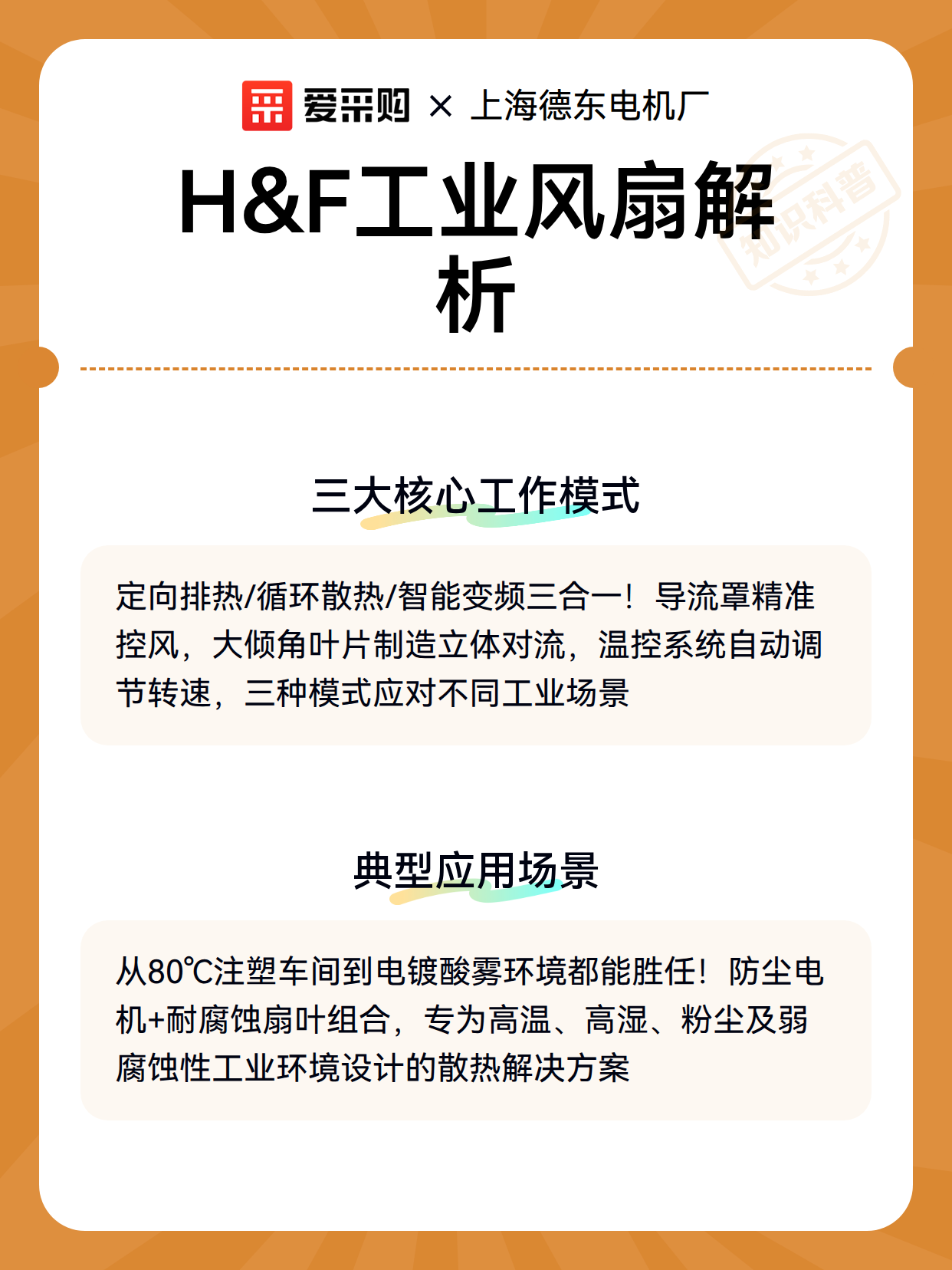 爱采购 × 上海德东电机厂

H&F工业风扇解析

知识科普

三大核心工作模式

定向排热/循环散热/智能变频三合一！导流罩精准控风，大倾角叶片制造立体对流，温控系统自动调节转速，三种模式应对不同工业场景

典型应用场景

从80℃注塑车间到电镀酸雾环境都能胜任！防尘电机+耐腐蚀扇叶组合，专为高温、高湿、粉尘及弱腐蚀性工业环境设计的散热解决方案